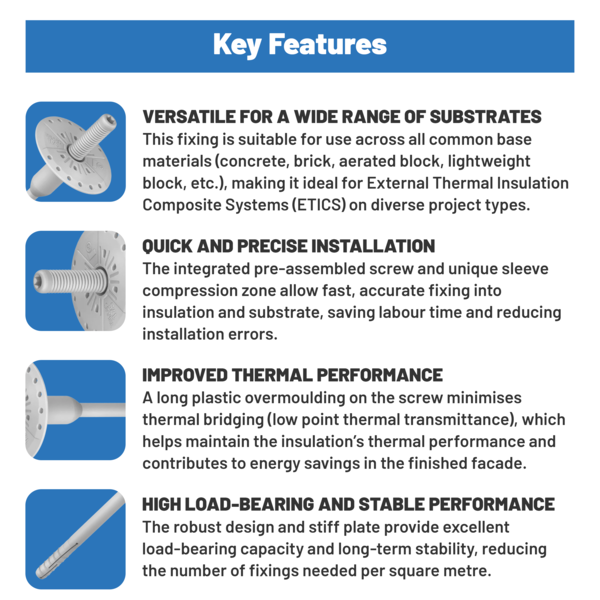 Key Features

VERSATILE FOR A WIDE RANGE OF SUBSTRATES
This fixing is suitable for use across all common base materials (concrete, brick, aerated block, lightweight block, etc.), making it ideal for External Thermal Insulation Composite Systems (ETICS) on diverse project types.

QUICK AND PRECISE INSTALLATION
The integrated pre-assembled screw and unique sleeve compression zone allow fast, accurate fixing into insulation and substrate, saving labour time and reducing installation errors.

IMPROVED THERMAL PERFORMANCE
A long plastic overmoulding on the screw minimises thermal bridging (low point thermal transmittance), which helps maintain the insulation's thermal performance and contributes to energy savings in the finished facade.

HIGH LOAD-BEARING AND STABLE PERFORMANCE
The robust design and stiff plate provide excellent load-bearing capacity and long-term stability, reducing the number of fixings needed per square metre.